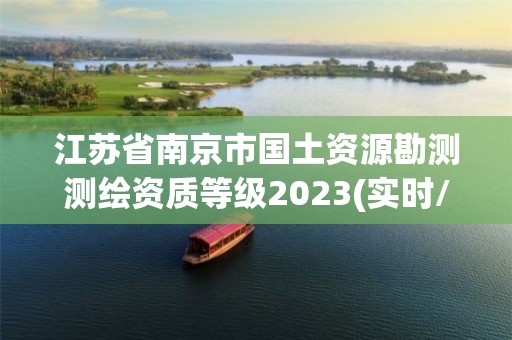 江苏省南京市国土资源勘测测绘资质等级2023(实时/